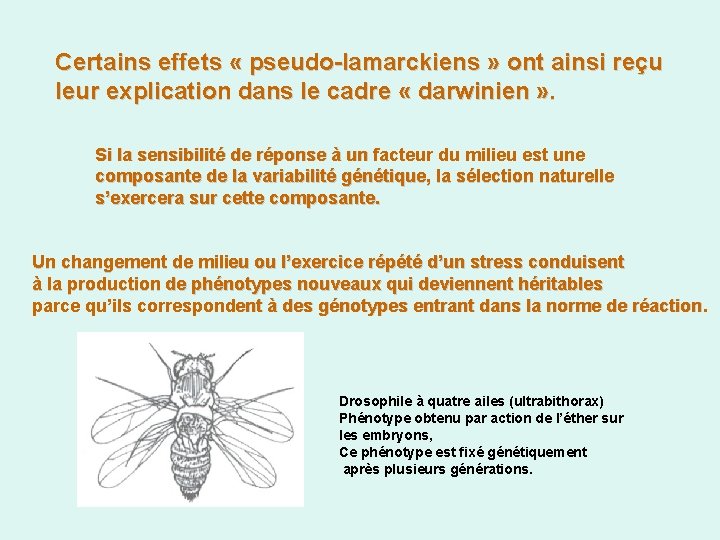 Certains effets « pseudo-lamarckiens » ont ainsi reçu leur explication dans le cadre « darwinien ».

Si la sensibilité de réponse à un facteur du milieu est une composante de la variabilité génétique, la sélection naturelle s'exercera sur cette composante.

Un changement de milieu ou l'exercice répété d'un stress conduisent à la production de phénotypes nouveaux qui deviennent héritables parce qu'ils correspondent à des génotypes entrant dans la norme de réaction.

Drosophile à quatre ailes (ultrabithorax)
Phénotype obtenu par action de l'éther sur les embryons,
Ce phénotype est fixé génétiquement après plusieurs générations.